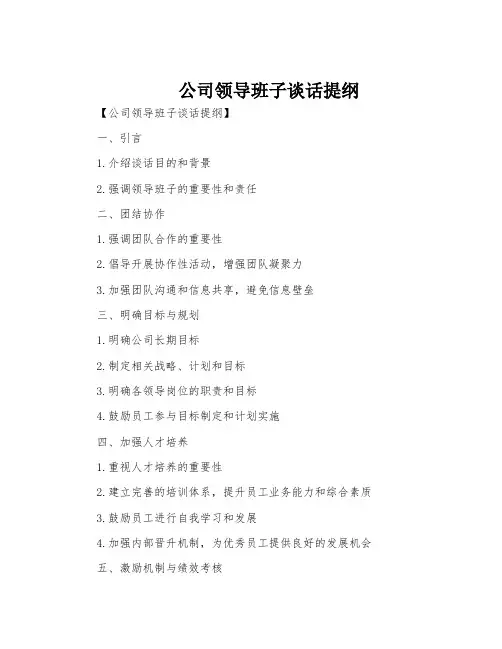 公司领导班子谈话提纲

【公司领导班子谈话提纲】

一、引言

1. 介绍谈话目的和背景

2. 强调领导班子的重要性和责任

二、团结协作

1. 强调团队合作的重要性

2. 倡导开展协作性活动，增强团队凝聚力

3. 加强团队沟通和信息共享，避免信息壁垒

三、明确目标与规划

1. 明确公司长期目标

2. 制定相关战略、计划和目标

3. 明确各领导岗位的职责和目标

4. 鼓励员工参与目标制定和计划实施

四、加强人才培养

1. 重视人才培养的重要性

2. 建立完善的培训体系，提升员工业务能力和综合素质

3. 鼓励员工进行自我学习和发展

4. 加强内部晋升机制，为优秀员工提供良好的发展机会

五、激励机制与绩效考核